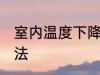 室内温度下降
法